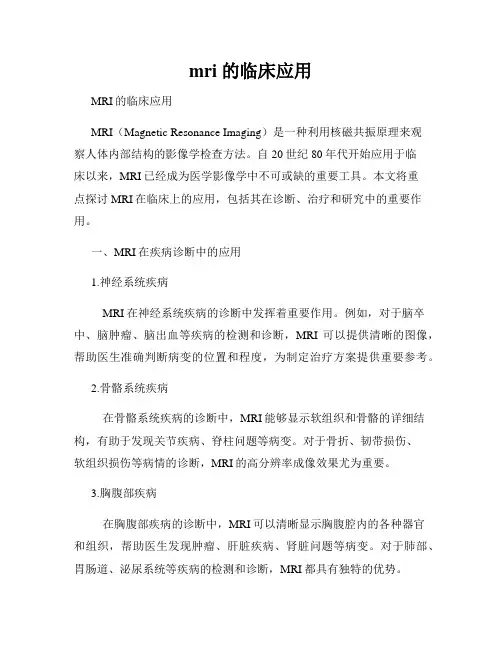 mri 的临床应用

MRI 的临床应用

MRI（Magnetic Resonance Imaging）是一种利用核磁共振原理来观察人体内部结构的影像学检查方法。自 20 世纪 80 年代开始应用于临床以来，MRI 已经成为医学影像学中不可或缺的重要工具。本文将重点探讨 MRI 在临床上的应用，包括其在诊断、治疗和研究中的重要作用。

一、MRI 在疾病诊断中的应用

1.神经系统疾病

MRI 在神经系统疾病的诊断中发挥着重要作用。例如，对于脑卒中、脑肿瘤、脑出血等疾病的检测和诊断，MRI 可以提供清晰的图像，帮助医生准确判断病变的位置和程度，为制定治疗方案提供重要参考。

2.骨骼系统疾病

在骨骼系统疾病的诊断中，MRI 能够显示软组织和骨骼的详细结构，有助于发现关节疾病、脊柱问题等病变。对于骨折、韧带损伤、软组织损伤等病情的诊断，MRI 的高分辨率成像效果尤为重要。

3.胸腹部疾病

在胸腹部疾病的诊断中，MRI 可以清晰显示胸腹腔内的各种器官和组织，帮助医生发现肿瘤、肝脏疾病、肾脏问题等病变。对于肺部、胃肠道、泌尿系统等疾病的检测和诊断，MRI 都具有独特的优势。